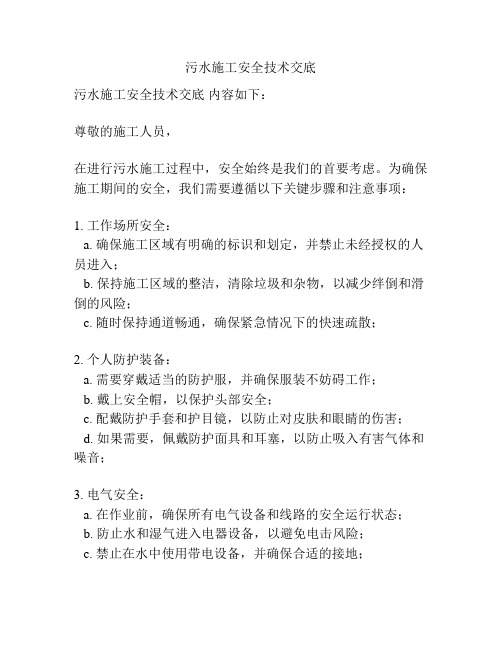 污水施工安全技术交底

污水施工安全技术交底 内容如下：

尊敬的施工人员，

在进行污水施工过程中，安全始终是我们的首要考虑。为确保施工期间的安全，我们需要遵循以下关键步骤和注意事项：

1. 工作场所安全：
a. 确保施工区域有明确的标识和划定，并禁止未经授权的人员进入；
b. 保持施工区域的整洁，清除垃圾和杂物，以减少绊倒和滑倒的风险；
c. 随时保持通道畅通，确保紧急情况下的快速疏散；

2. 个人防护装备：
a. 需要穿戴适当的防护服，并确保服装不妨碍工作；
b. 戴上安全帽，以保护头部安全；
c. 配戴防护手套和护目镜，以防止对皮肤和眼睛的伤害；
d. 如果需要，佩戴防护面具和耳塞，以防止吸入有害气体和噪音；

3. 电气安全：
a. 在作业前，确保所有电气设备和线路的安全运行状态；
b. 防止水和湿气进入电器设备，以避免电击风险；
c. 禁止在水中使用带电设备，并确保合适的接地；